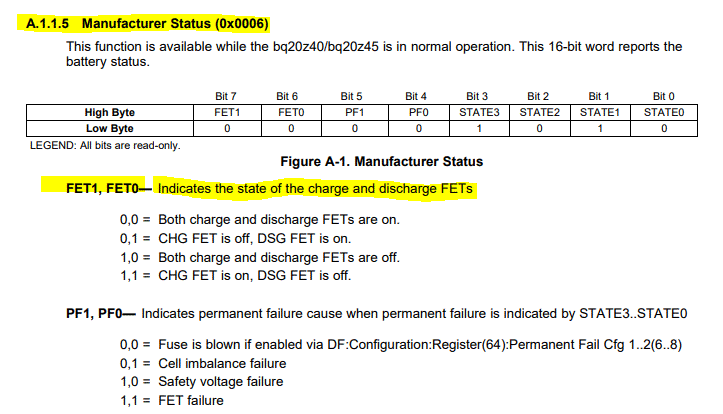 A.1.1.5 Manufacturer Status (0x0006)

This function is available while the bq20z40/bq20z45 is in normal operation. This 16-bit word reports the battery status.

| | Bit 7 | Bit 6 | Bit 5 | Bit 4 | Bit 3 | Bit 2 | Bit 1 | Bit 0 |
|---|---|---|---|---|---|---|---|---|
| High Byte | FET1 | FET0 | PF1 | PF0 | STATE3 | STATE2 | STATE1 | STATE0 |
| Low Byte | 0 | 0 | 0 | 0 | 1 | 0 | 1 | 0 |

LEGEND: All bits are read-only.

Figure A-1. Manufacturer Status

FET1, FET0— Indicates the state of the charge and discharge FETs

0,0 = Both charge and discharge FETs are on.
0,1 = CHG FET is off, DSG FET is on.
1,0 = Both charge and discharge FETs are off.
1,1 = CHG FET is on, DSG FET is off.

PF1, PF0— Indicates permanent failure cause when permanent failure is indicated by STATE3..STATE0

0,0 = Fuse is blown if enabled via DF:Configuration:Register(64):Permanent Fail Cfg 1..2(6..8)
0,1 = Cell imbalance failure
1,0 = Safety voltage failure
1,1 = FET failure